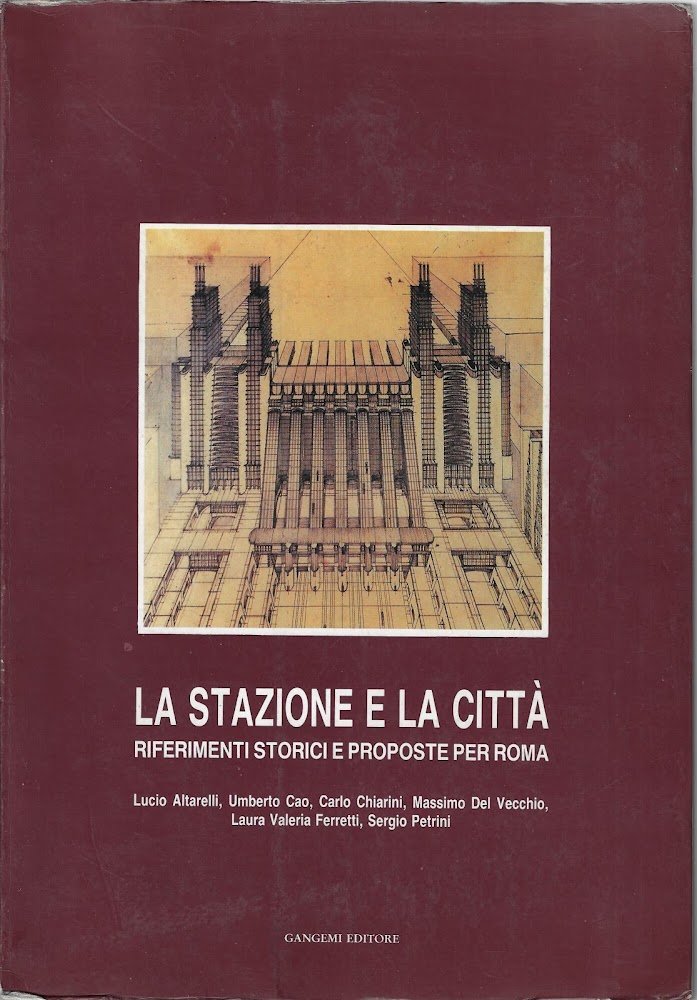 LA STAZIONE E LA CITTÀ
RIFERIMENTI STORICI E PROPOSTE PER ROMA

Lucio Altarelli, Umberto Cao, Carlo Chiarini, Massimo Del Vecchio,
Laura Valeria Ferretti, Sergio Petrini

GANGEMI EDITORE